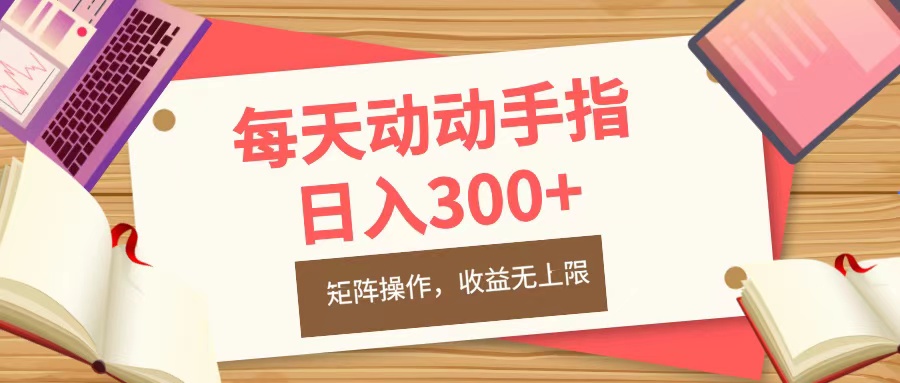 每天动动手指
日入300+

矩阵操作，收益无上限